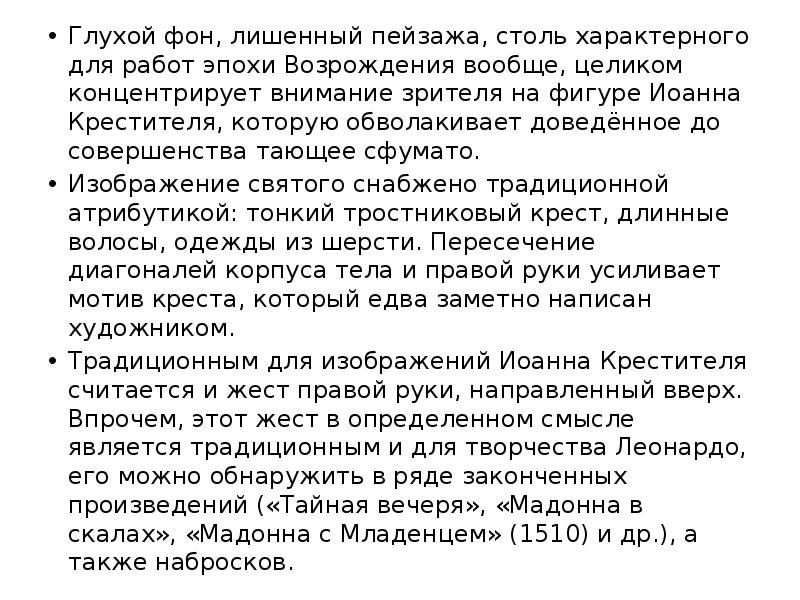 • Глухой фон, лишенный пейзажа, столь характерного для работ эпохи Возрождения вообще, целиком концентрирует внимание зрителя на фигуре Иоанна Крестителя, которую обволакивает доведённое до совершенства тающее сфумато.

• Изображение святого снабжено традиционной атрибутикой: тонкий тростниковый крест, длинные волосы, одежды из шерсти. Пересечение диагоналей корпуса тела и правой руки усиливает мотив креста, который едва заметно написан художником.

• Традиционным для изображений Иоанна Крестителя считается и жест правой руки, направленный вверх. Впрочем, этот жест в определенном смысле является традиционным и для творчества Леонардо, его можно обнаружить в ряде законченных произведений («Тайная вечеря», «Мадонна в скалах», «Мадонна с Младенцем» (1510) и др.), а также набросков.